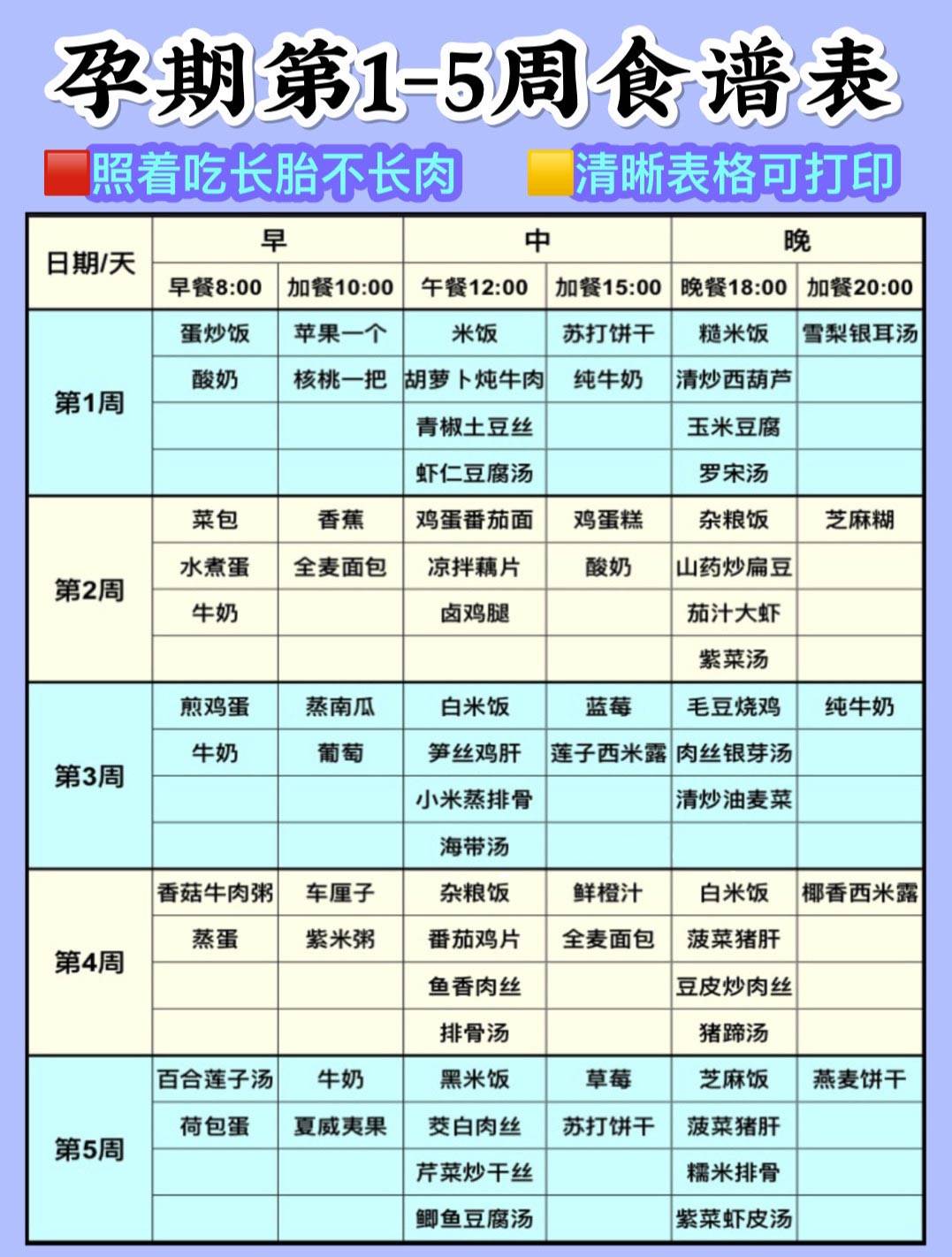 孕期第1-5周食谱表

照着吃长胎不长肉　清晰表格可打印

| 日期/天 | 早 | | 中 | | 晚 | |
|---|---|---|---|---|---|---|
| | 早餐8:00 | 加餐10:00 | 午餐12:00 | 加餐15:00 | 晚餐18:00 | 加餐20:00 |
| 第1周 | 蛋炒饭 | 苹果一个 | 米饭 | 苏打饼干 | 糙米饭 | 雪梨银耳汤 |
| | 酸奶 | 核桃一把 | 胡萝卜炖牛肉 | 纯牛奶 | 清炒西葫芦 | |
| | | | 青椒土豆丝 | | 玉米豆腐 | |
| | | | 虾仁豆腐汤 | | 罗宋汤 | |
| 第2周 | 菜包 | 香蕉 | 鸡蛋番茄面 | 鸡蛋糕 | 杂粮饭 | 芝麻糊 |
| | 水煮蛋 | 全麦面包 | 凉拌藕片 | 酸奶 | 山药炒扁豆 | |
| | 牛奶 | | 卤鸡腿 | | 茄汁大虾 | |
| | | | | | 紫菜汤 | |
| 第3周 | 煎鸡蛋 | 蒸南瓜 | 白米饭 | 蓝莓 | 毛豆烧鸡 | 纯牛奶 |
| | 牛奶 | 葡萄 | 笋丝鸡肝 | 莲子西米露 | 肉丝银芽汤 | |
| | | | 小米蒸排骨 | | 清炒油麦菜 | |
| | | | 海带汤 | | | |
| 第4周 | 香菇牛肉粥 | 车厘子 | 杂粮饭 | 鲜橙汁 | 白米饭 | 椰香西米露 |
| | 蒸蛋 | 紫米粥 | 番茄鸡片 | 全麦面包 | 菠菜猪肝 | |
| | | | 鱼香肉丝 | | 豆皮炒肉丝 | |
| | | | 排骨汤 | | 猪蹄汤 | |
| 第5周 | 百合莲子汤 | 牛奶 | 黑米饭 | 草莓 | 芝麻饭 | 燕麦饼干 |
| | 荷包蛋 | 夏威夷果 | 茭白肉丝 | 苏打饼干 | 菠菜猪肝 | |
| | | | 芹菜炒干丝 | | 糯米排骨 | |
| | | | 鲫鱼豆腐汤 | | 紫菜虾皮汤 | |